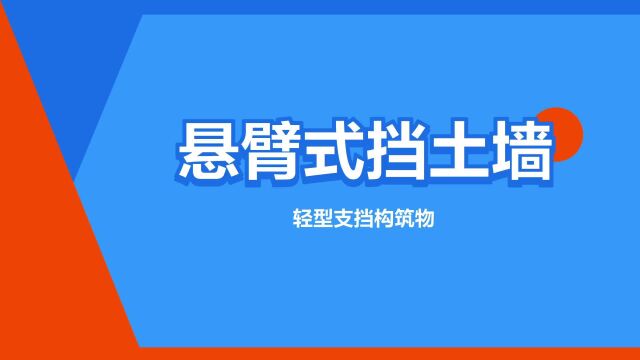 悬臂式挡土墙

轻型支挡构筑物